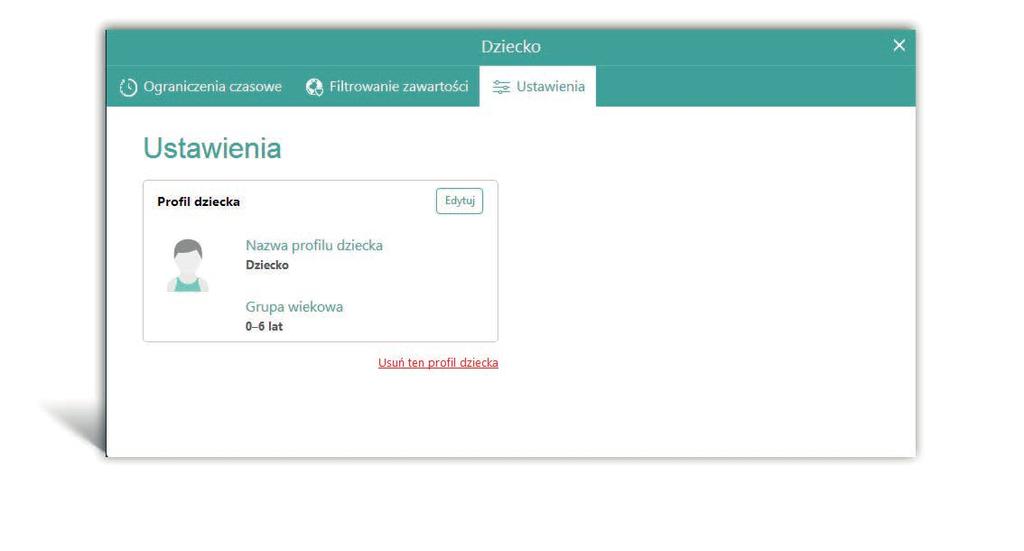 Dziecko
×

Ograniczenia czasowe
Filtrowanie zawartości
Ustawienia

Ustawienia

Profil dziecka
Edytuj

Nazwa profilu dziecka
Dziecko

Grupa wiekowa
0–6 lat

Usuń ten profil dziecka